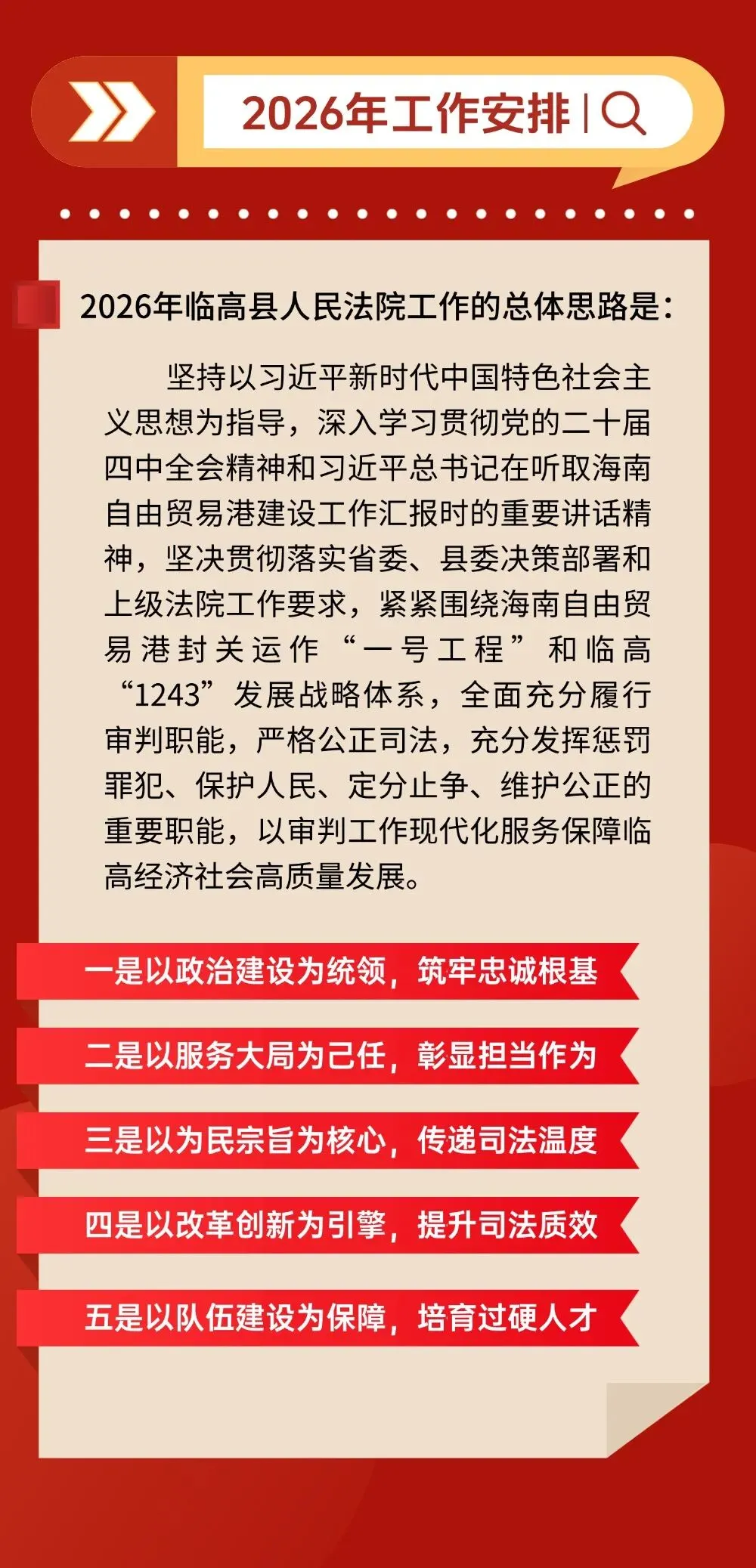 2026年工作安排

2026年临高县人民法院工作的总体思路是：

坚持以习近平新时代中国特色社会主义思想为指导，深入学习贯彻党的二十届四中全会精神和习近平总书记在听取海南自由贸易港建设工作汇报时的重要讲话精神，坚决贯彻落实省委、县委决策部署和上级法院工作要求，紧紧围绕海南自由贸易港封关运作“一号工程”和临高“1243”发展战略体系，全面充分履行审判职能，严格公正司法，充分发挥惩罚罪犯、保护人民、定分止争、维护公正的重要职能，以审判工作现代化服务保障临高经济社会高质量发展。

一是以政治建设为统领，筑牢忠诚根基

二是以服务大局为己任，彰显担当作为

三是以为民宗旨为核心，传递司法温度

四是以改革创新为引擎，提升司法质效

五是以队伍建设为保障，培育过硬人才